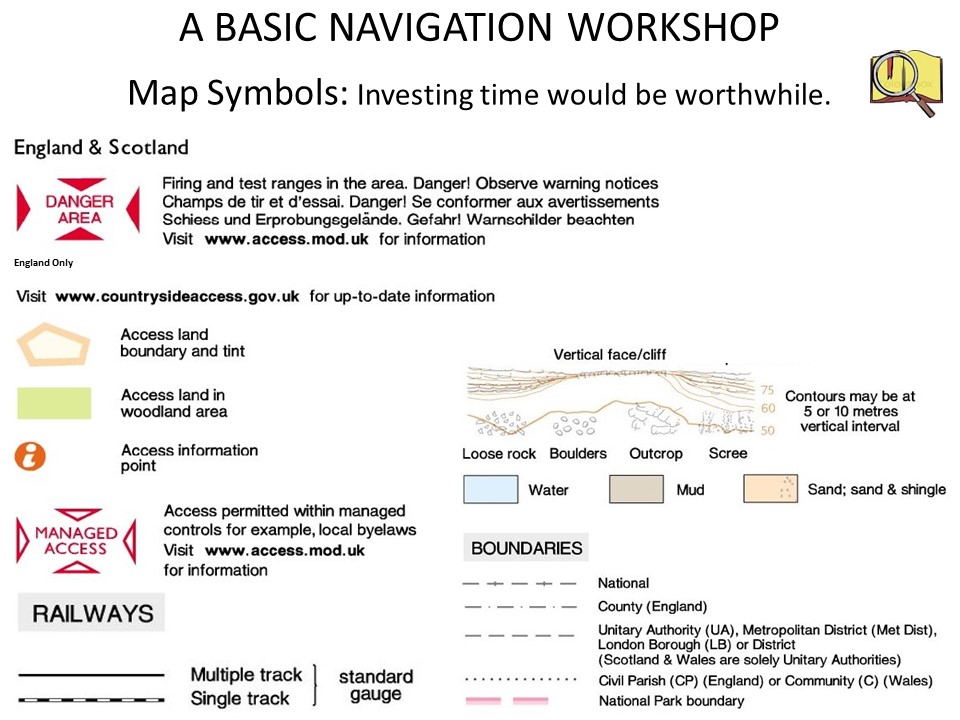 A BASIC NAVIGATION WORKSHOP

Map Symbols: Investing time would be worthwhile.

England & Scotland

DANGER AREA

Firing and test ranges in the area. Danger! Observe warning notices
Champs de tir et d'essai. Danger! Se conformer aux avertissements
Schiess und Erprobungsgelände. Gefahr! Warnschilder beachten
Visit www.access.mod.uk for information

England Only

Visit www.countrysideaccess.gov.uk for up-to-date information

Access land boundary and tint

Access land in woodland area

Access information point

MANAGED ACCESS

Access permitted within managed controls for example, local byelaws
Visit www.access.mod.uk for information

RAILWAYS

Multiple track
Single track
standard gauge

Vertical face/cliff

75
60
50

Contours may be at 5 or 10 metres vertical interval

Loose rock Boulders Outcrop Scree

Water Mud Sand; sand & shingle

BOUNDARIES

National

County (England)

Unitary Authority (UA), Metropolitan District (Met Dist), London Borough (LB) or District
(Scotland & Wales are solely Unitary Authorities)

Civil Parish (CP) (England) or Community (C) (Wales)

National Park boundary